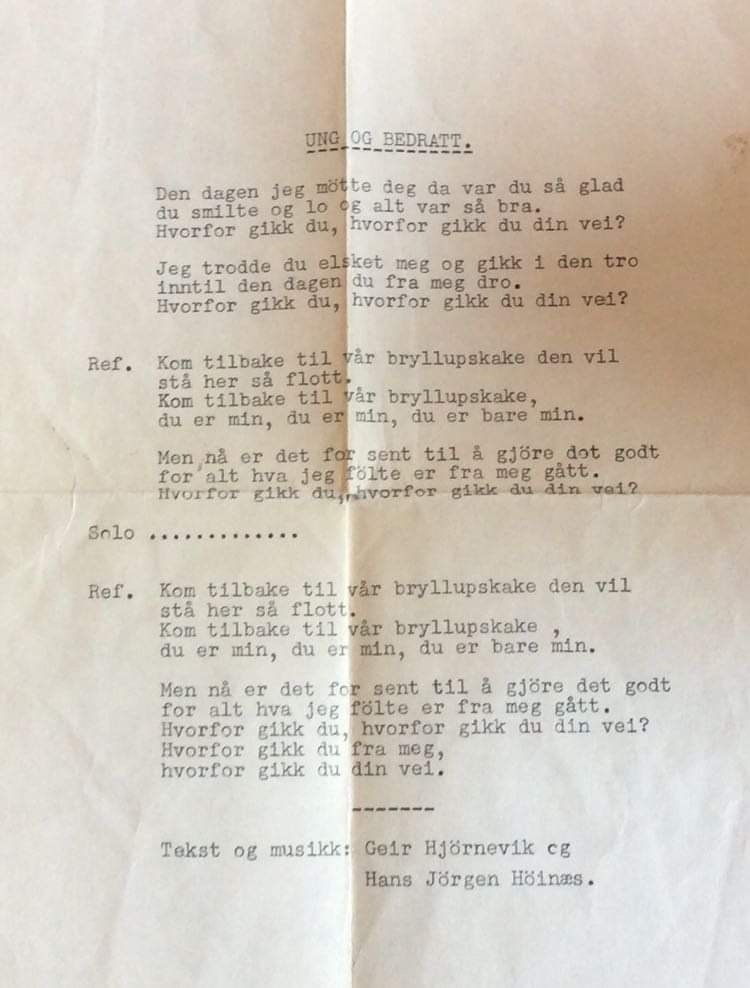 UNG OG BEDRATT.

Den dagen jeg mötte deg da var du så glad
du smilte og lo og alt var så bra.
Hvorfor gikk du, hvorfor gikk du din vei?

Jeg trodde du elsket meg og gikk i den tro
inntil den dagen du fra meg dro.
Hvorfor gikk du, hvorfor gikk du din vei?

Ref. Kom tilbake til vår bryllupskake den vil
stå her så flott.
Kom tilbake til vår bryllupskake,
du er min, du er min, du er bare min.

Men nå er det for sent til å gjöre det godt
for alt hva jeg fölte er fra meg gått.
Hvorfor gikk du, hvorfor gikk du din vei?

Solo

Ref. Kom tilbake til vår bryllupskake den vil
stå her så flott.
Kom tilbake til vår bryllupskake ,
du er min, du er min, du er bare min.

Men nå er det for sent til å gjöre det godt
for alt hva jeg fölte er fra meg gått.
Hvorfor gikk du, hvorfor gikk du din vei?
Hvorfor gikk du fra meg,
hvorfor gikk du din vei.

-------

Tekst og musikk: Geir Hjörnevik og
Hans Jörgen Höinæs.